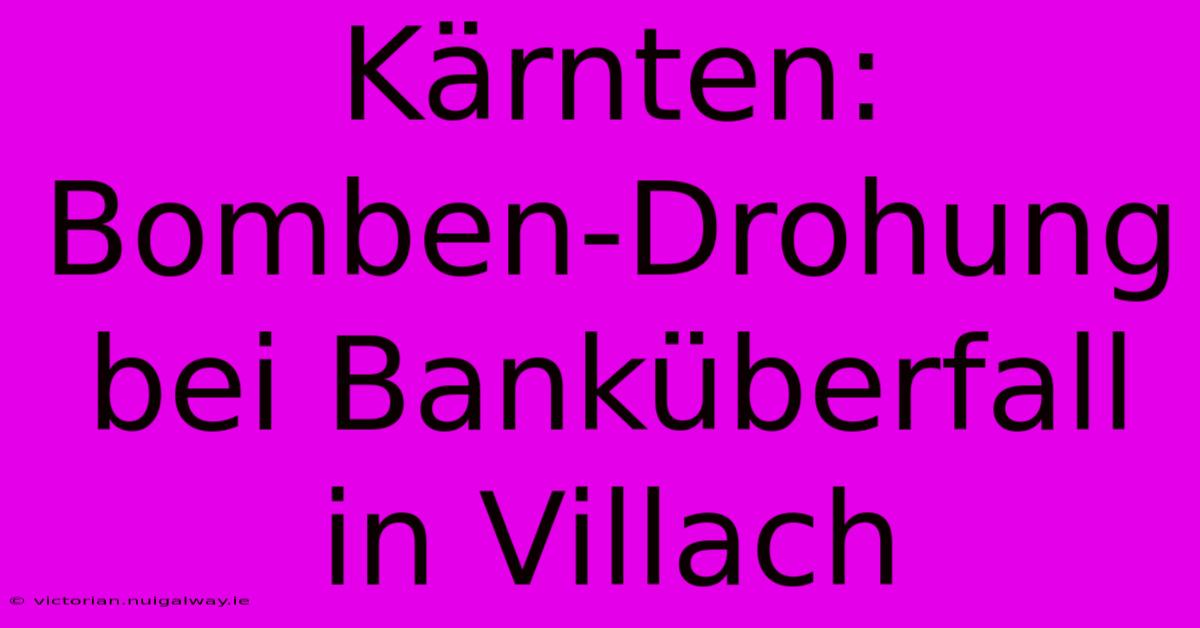 Kärnten: Bomben-Drohung bei Banküberfall in Villach

© victorian.nuigalway.ie